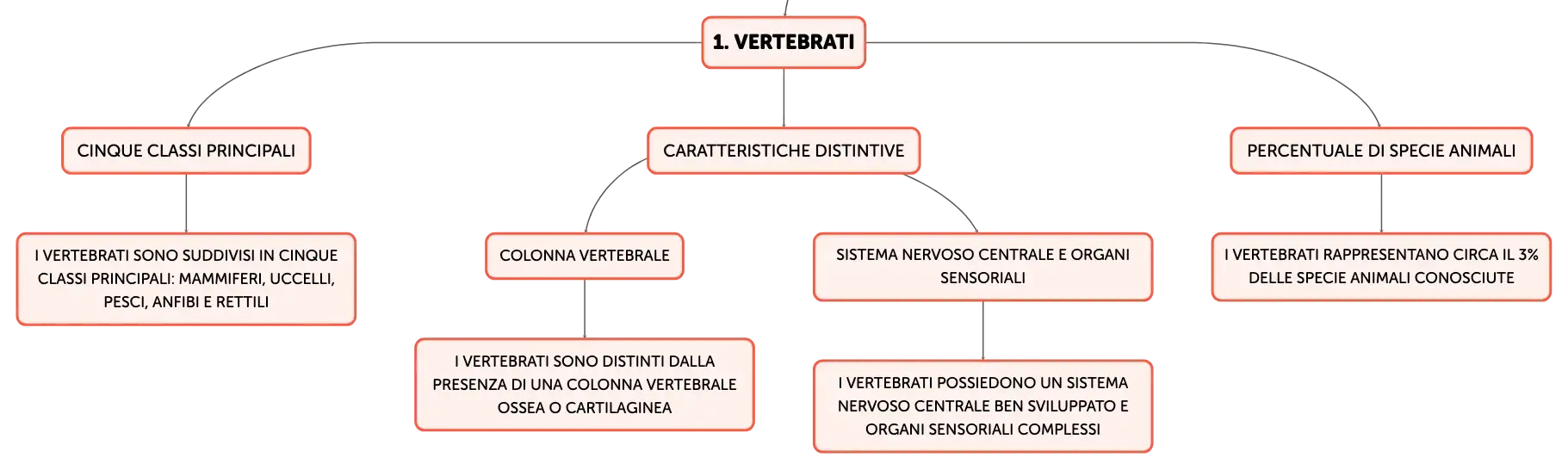 1. VERTEBRATI

CINQUE CLASSI PRINCIPALI

I VERTEBRATI SONO SUDDIVISI IN CINQUE CLASSI PRINCIPALI: MAMMIFERI, UCCELLI, PESCI, ANFIBI E RETTILI

CARATTERISTICHE DISTINTIVE

COLONNA VERTEBRALE

I VERTEBRATI SONO DISTINTI DALLA PRESENZA DI UNA COLONNA VERTEBRALE OSSEA O CARTILAGINEA

SISTEMA NERVOSO CENTRALE E ORGANI SENSORIALI

I VERTEBRATI POSSIEDONO UN SISTEMA NERVOSO CENTRALE BEN SVILUPPATO E ORGANI SENSORIALI COMPLESSI

PERCENTUALE DI SPECIE ANIMALI

I VERTEBRATI RAPPRESENTANO CIRCA IL 3% DELLE SPECIE ANIMALI CONOSCIUTE